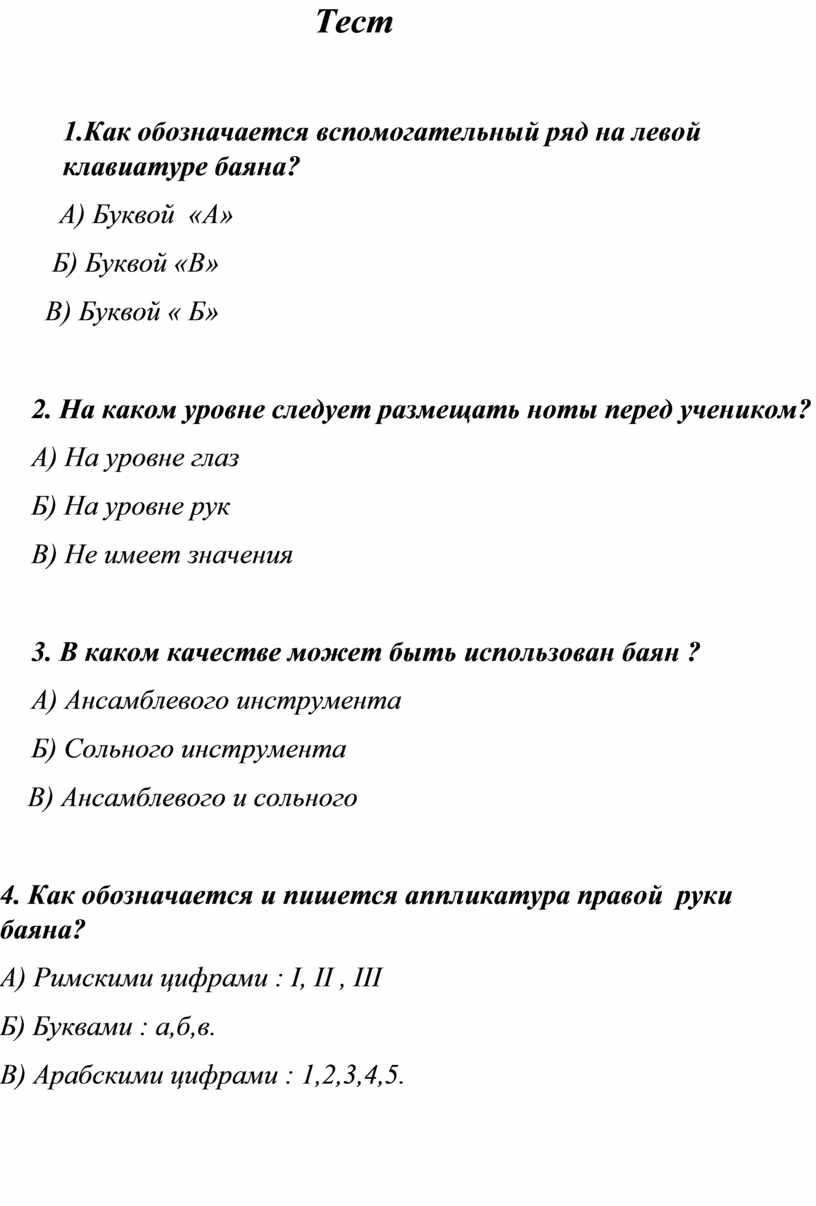 Тест

1.Как обозначается вспомогательный ряд на левой клавиатуре баяна?

А) Буквой «А»

Б) Буквой «В»

В) Буквой « Б»

2. На каком уровне следует размещать ноты перед учеником?

А) На уровне глаз

Б) На уровне рук

В) Не имеет значения

3. В каком качестве может быть использован баян ?

А) Ансамблевого инструмента

Б) Сольного инструмента

В) Ансамблевого и сольного

4. Как обозначается и пишется аппликатура правой руки баяна?

А) Римскими цифрами : I, II , III

Б) Буквами : а,б,в.

В) Арабскими цифрами : 1,2,3,4,5.